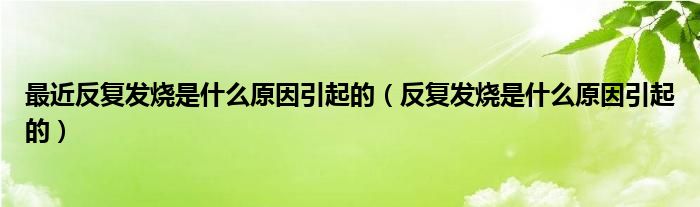 最近反复发烧是什么原因引起的（反复发烧是什么原因引起的）